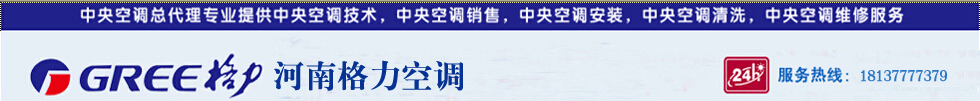 中央空调总代理专业提供中央空调技术，中央空调销售，中央空调安装，中央空调清洗，中央空调维修服务

GREE 格力 河南格力空调

24h 服务热线：18137777379